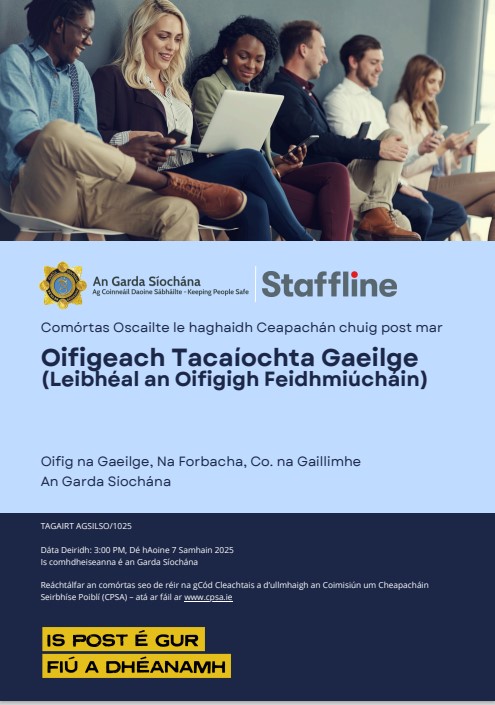 An Garda Síochána
Ag Coinneáil Daoine Sábháilte - Keeping People Safe

Staffline

Comórtas Oscailte le haghaidh Ceapachán chuig post mar

Oifigeach Tacaíochta Gaeilge
(Leibhéal an Oifigigh Feidhmiúcháin)

Oifig na Gaeilge, Na Forbacha, Co. na Gaillimhe
An Garda Síochána

TAGAIRT AGSILSO/1025

Dáta Deiridh: 3:00 PM, Dé hAoine 7 Samhain 2025
Is comhdheiseanna é an Garda Síochána

Reáchtálfar an comórtas seo de réir na gCód Cleachtais a d'ullmhaigh an Coimisiún um Cheapacháin Seirbhíse Poiblí (CPSA) – atá ar fáil ar www.cpsa.ie

IS POST É GUR
FIÚ A DHÉANAMH